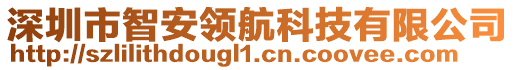 深圳市智安领航科技有限公司
http://szlilithdougl1.cn.coovee.com